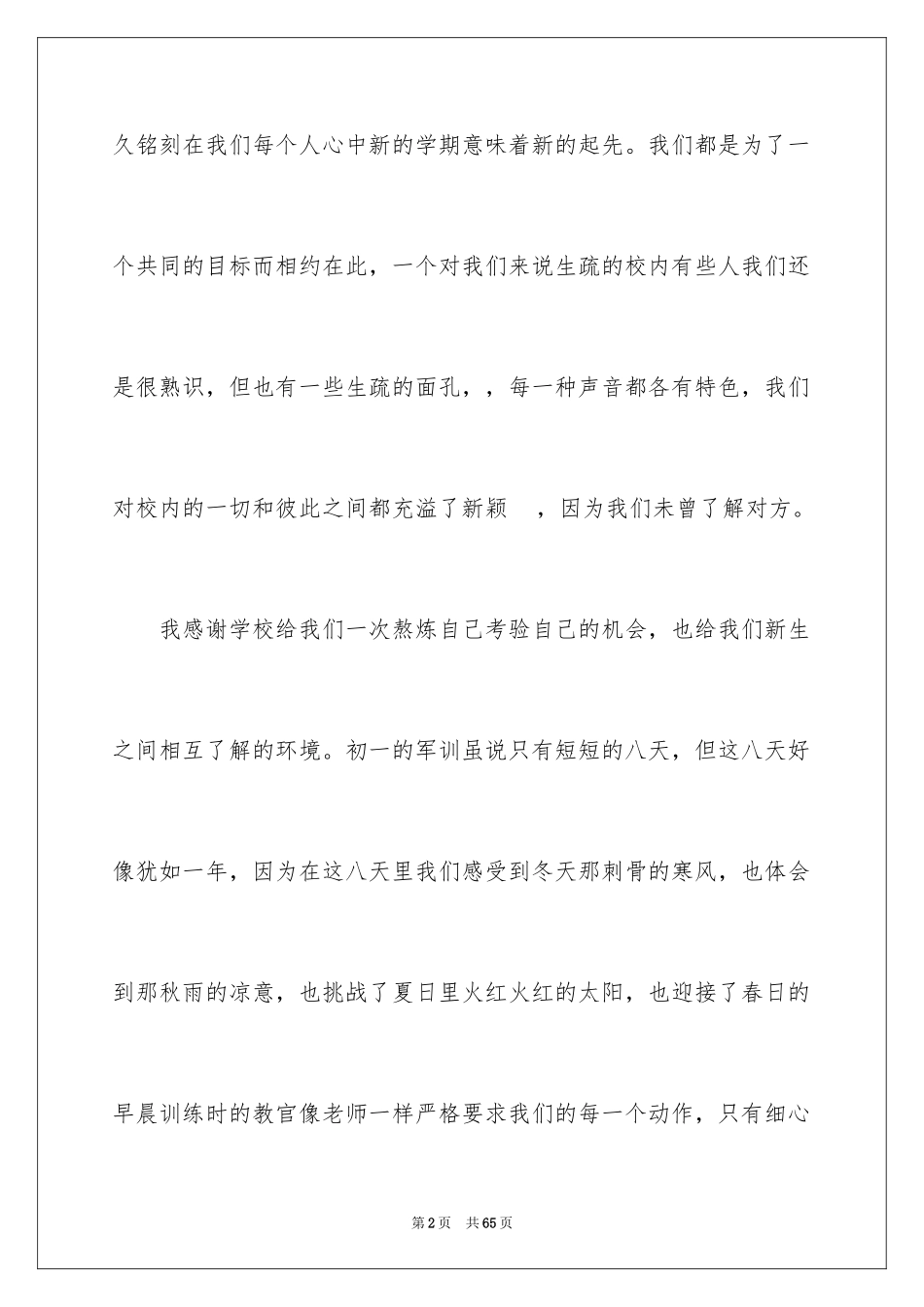 久铭刻在我们每个人心中新的学期意味着新的起先。我们都是为了一个共同的目标而相约在此，一个对我们来说生疏的校内有些人我们还是很熟识，但也有一些生疏的面孔，，每一种声音都各有特色，我们对校内的一切和彼此之间都充溢了新颖　，因为我们未曾了解对方。

我感谢学校给我们一次熬炼自己考验自己的机会，也给我们新生之间相互了解的环境。初一的军训虽说只有短短的八天，但这八天好像犹如一年，因为在这八天里我们感受到冬天那刺骨的寒风，也体会到那秋雨的凉意，也挑战了夏日里火红火红的太阳，也迎接了春日的早晨训练时的教官像老师一样严格要求我们的每一个动作，只有细心

第2页　共65页